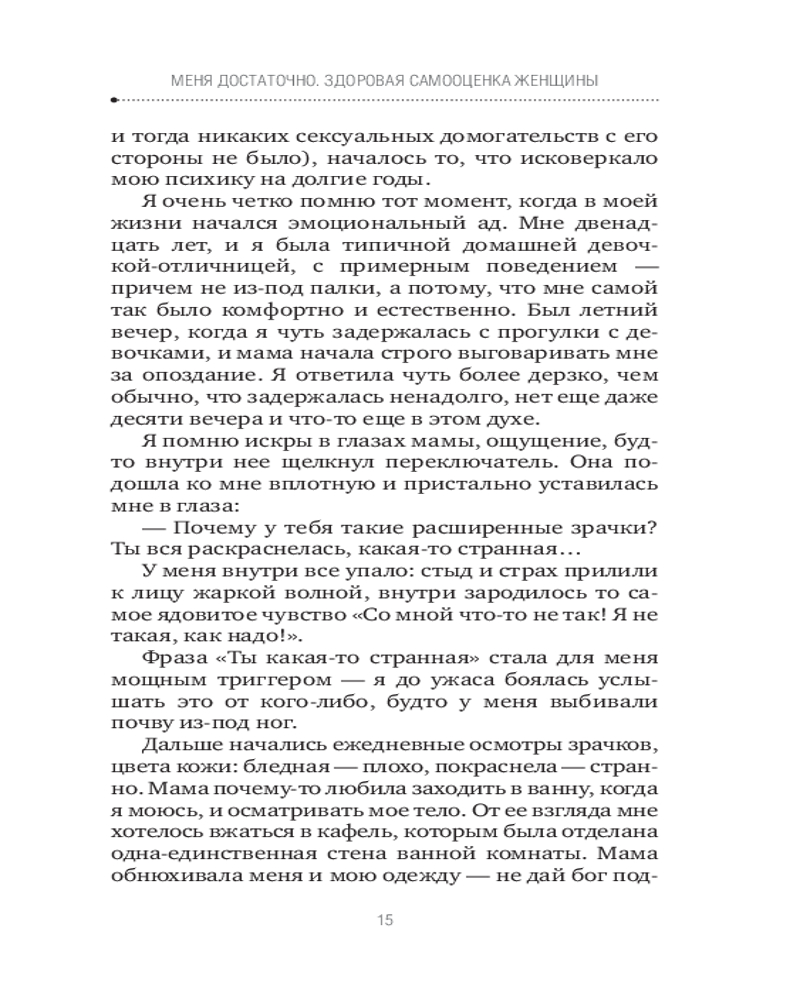 МЕНЯ ДОСТАТОЧНО. ЗДОРОВАЯ САМООЦЕНКА ЖЕНЩИНЫ

и тогда никаких сексуальных домогательств с его стороны не было), началось то, что исковеркало мою психику на долгие годы.

Я очень четко помню тот момент, когда в моей жизни начался эмоциональный ад. Мне двенадцать лет, и я была типичной домашней девочкой-отличницей, с примерным поведением — причем не из-под палки, а потому, что мне самой так было комфортно и естественно. Был летний вечер, когда я чуть задержалась с прогулки с девочками, и мама начала строго выговаривать мне за опоздание. Я ответила чуть более дерзко, чем обычно, что задержалась ненадолго, нет еще даже десяти вечера и что-то еще в этом духе.

Я помню искры в глазах мамы, ощущение, будто внутри нее щелкнул переключатель. Она подошла ко мне вплотную и пристально уставилась мне в глаза:

— Почему у тебя такие расширенные зрачки? Ты вся раскраснелась, какая-то странная…

У меня внутри все упало: стыд и страх прилили к лицу жаркой волной, внутри зародилось то самое ядовитое чувство «Со мной что-то не так! Я не такая, как надо!».

Фраза «Ты какая-то странная» стала для меня мощным триггером — я до ужаса боялась услышать это от кого-либо, будто у меня выбивали почву из-под ног.

Дальше начались ежедневные осмотры зрачков, цвета кожи: бледная — плохо, покраснела — странно. Мама почему-то любила заходить в ванну, когда я моюсь, и осматривать мое тело. От ее взгляда мне хотелось вжаться в кафель, которым была отделана одна-единственная стена ванной комнаты. Мама обнюхивала меня и мою одежду — не дай бог под-

15